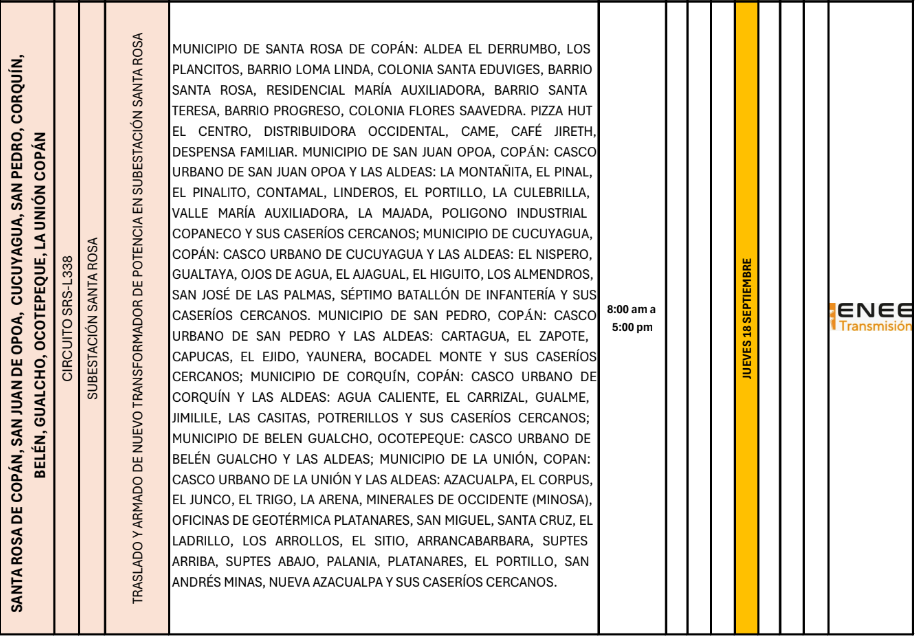 SANTA ROSA DE COPÁN, SAN JUAN DE OPOA, CUCUYAGUA, SAN PEDRO, CORQUÍN, BELÉN, GUALCHO, OCOTEPEQUE, LA UNIÓN COPÁN

CIRCUITO SRS-L338

SUBESTACIÓN SANTA ROSA

TRASLADO Y ARMADO DE NUEVO TRANSFORMADOR DE POTENCIA EN SUBESTACIÓN SANTA ROSA

MUNICIPIO DE SANTA ROSA DE COPÁN: ALDEA EL DERRUMBO, LOS PLANCITOS, BARRIO LOMA LINDA, COLONIA SANTA EDUVIGES, BARRIO SANTA ROSA, RESIDENCIAL MARÍA AUXILIADORA, BARRIO SANTA TERESA, BARRIO PROGRESO, COLONIA FLORES SAAVEDRA. PIZZA HUT EL CENTRO, DISTRIBUIDORA OCCIDENTAL, CAME, CAFÉ JIRETH, DESPENSA FAMILIAR. MUNICIPIO DE SAN JUAN OPOA, COPÁN: CASCO URBANO DE SAN JUAN OPOA Y LAS ALDEAS: LA MONTAÑITA, EL PINAL, EL PINALITO, CONTAMAL, LINDEROS, EL PORTILLO, LA CULEBRILLA, VALLE MARÍA AUXILIADORA, LA MAJADA, POLIGONO INDUSTRIAL COPANECO Y SUS CASERÍOS CERCANOS; MUNICIPIO DE CUCUYAGUA, COPÁN: CASCO URBANO DE CUCUYAGUA Y LAS ALDEAS: EL NISPERO, GUALTAYA, OJOS DE AGUA, EL AJAGUAL, EL HIGUITO, LOS ALMENDROS, SAN JOSÉ DE LAS PALMAS, SÉPTIMO BATALLÓN DE INFANTERÍA Y SUS CASERÍOS CERCANOS. MUNICIPIO DE SAN PEDRO, COPÁN: CASCO URBANO DE SAN PEDRO Y LAS ALDEAS: CARTAGUA, EL ZAPOTE, CAPUCAS, EL EJIDO, YAUNERA, BOCADEL MONTE Y SUS CASERÍOS CERCANOS; MUNICIPIO DE CORQUÍN, COPÁN: CASCO URBANO DE CORQUÍN Y LAS ALDEAS: AGUA CALIENTE, EL CARRIZAL, GUALME, JIMILILE, LAS CASITAS, POTRERILLOS Y SUS CASERÍOS CERCANOS; MUNICIPIO DE BELEN GUALCHO, OCOTEPEQUE: CASCO URBANO DE BELÉN GUALCHO Y LAS ALDEAS; MUNICIPIO DE LA UNIÓN, COPAN: CASCO URBANO DE LA UNIÓN Y LAS ALDEAS: AZACUALPA, EL CORPUS, EL JUNCO, EL TRIGO, LA ARENA, MINERALES DE OCCIDENTE (MINOSA), OFICINAS DE GEOTÉRMICA PLATANARES, SAN MIGUEL, SANTA CRUZ, EL LADRILLO, LOS ARROLLOS, EL SITIO, ARRANCABARBARA, SUPTES ARRIBA, SUPTES ABAJO, PALANIA, PLATANARES, EL PORTILLO, SAN ANDRÉS MINAS, NUEVA AZACUALPA Y SUS CASERÍOS CERCANOS.

8:00 am a 5:00 pm

JUEVES 18 SEPTIEMBRE

ENEE Transmisión